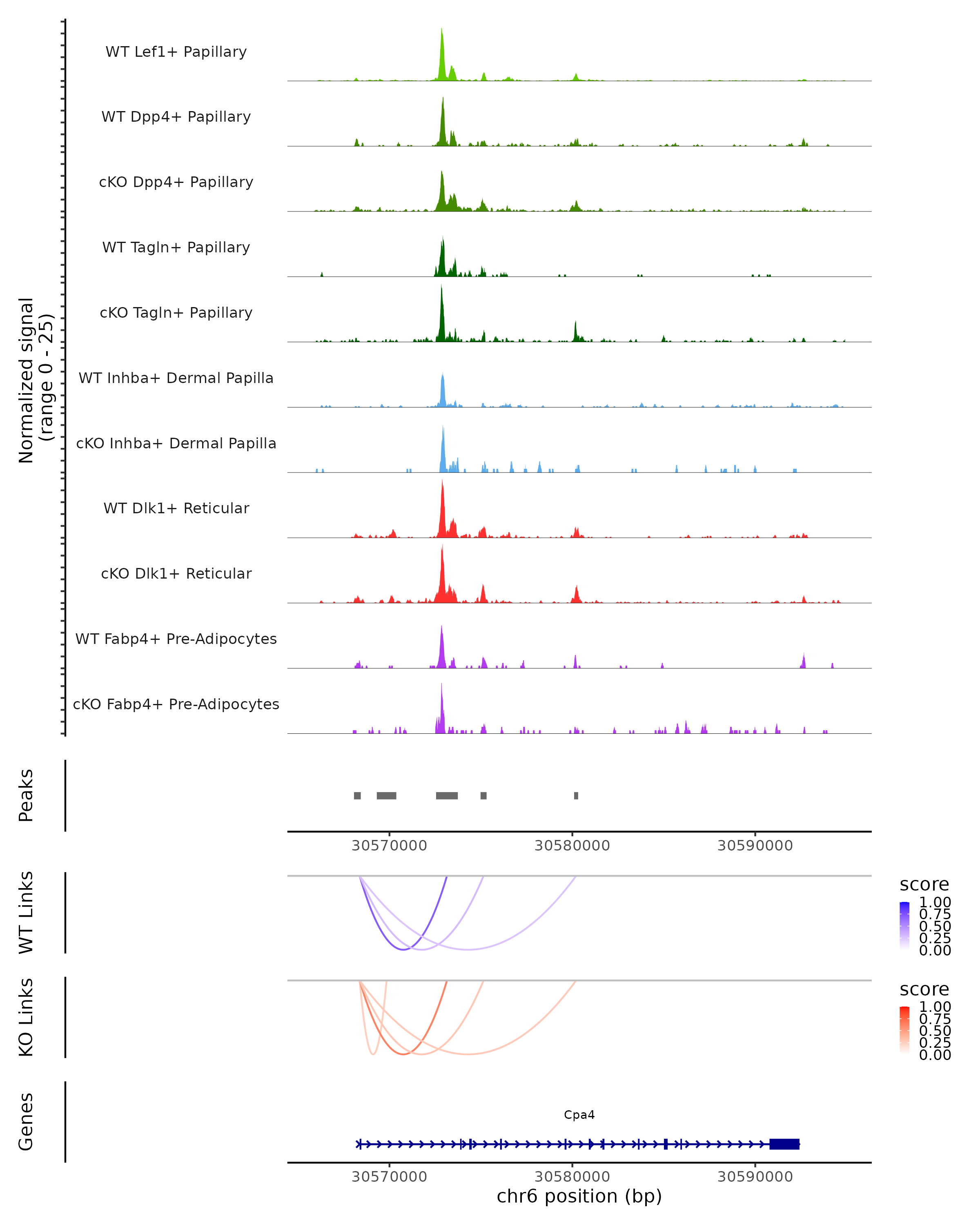 Normalized signal (range 0 - 25)

WT Lef1+ Papillary
WT Dpp4+ Papillary
cKO Dpp4+ Papillary
WT Tagln+ Papillary
cKO Tagln+ Papillary
WT Inhba+ Dermal Papilla
cKO Inhba+ Dermal Papilla
WT Dlk1+ Reticular
cKO Dlk1+ Reticular
WT Fabp4+ Pre-Adipocytes
cKO Fabp4+ Pre-Adipocytes

Peaks

30570000 30580000 30590000

WT Links

score
1.00
0.75
0.50
0.25
0.00

KO Links

score
1.00
0.75
0.50
0.25
0.00

Genes

Cpa4

30570000 30580000 30590000
chr6 position (bp)